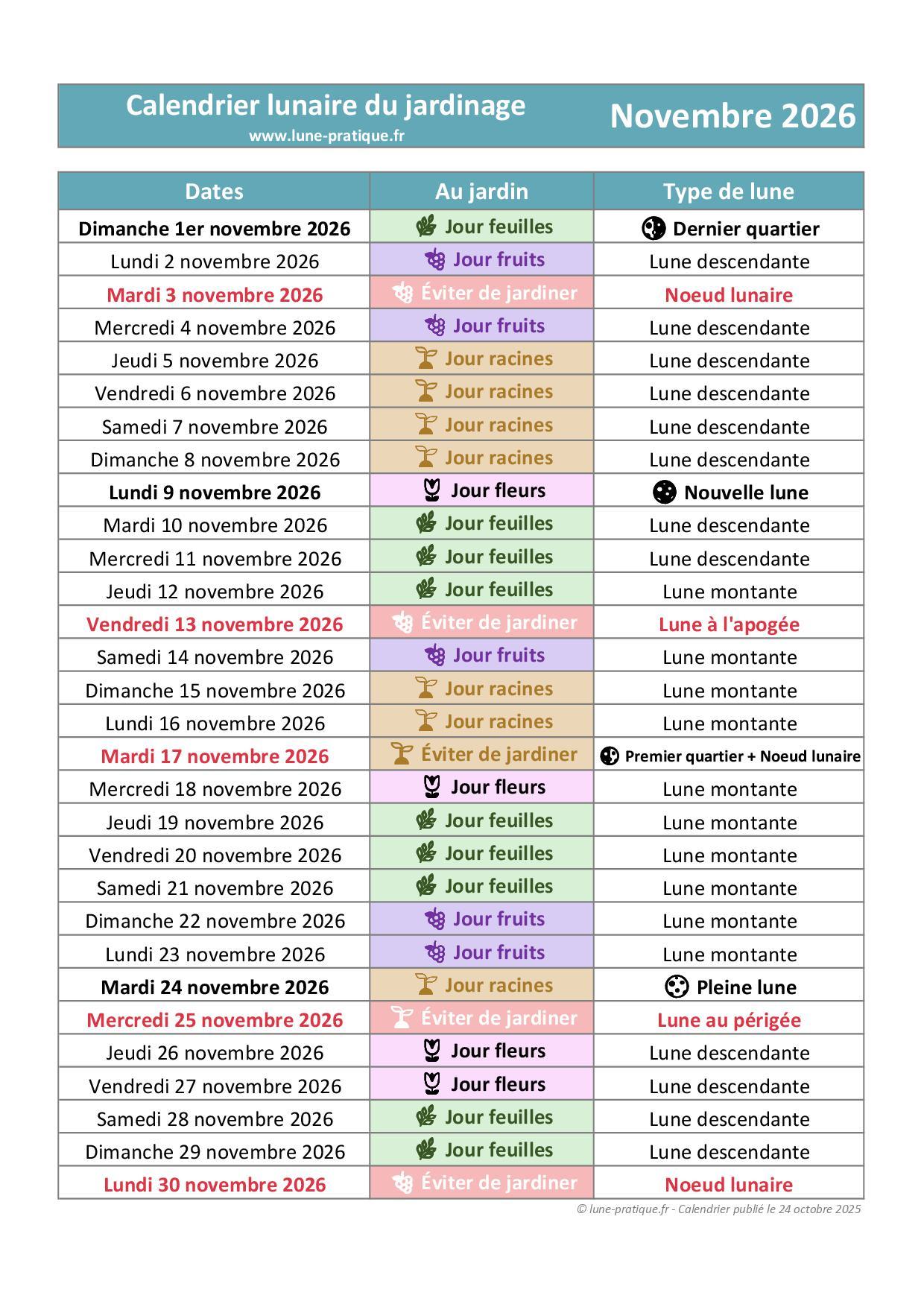 Calendrier lunaire du jardinage
www.lune-pratique.fr

Novembre 2026

| Dates | Au jardin | Type de lune |
|---|---|---|
| Dimanche 1er novembre 2026 | Jour feuilles | Dernier quartier |
| Lundi 2 novembre 2026 | Jour fruits | Lune descendante |
| Mardi 3 novembre 2026 | Éviter de jardiner | Noeud lunaire |
| Mercredi 4 novembre 2026 | Jour fruits | Lune descendante |
| Jeudi 5 novembre 2026 | Jour racines | Lune descendante |
| Vendredi 6 novembre 2026 | Jour racines | Lune descendante |
| Samedi 7 novembre 2026 | Jour racines | Lune descendante |
| Dimanche 8 novembre 2026 | Jour racines | Lune descendante |
| Lundi 9 novembre 2026 | Jour fleurs | Nouvelle lune |
| Mardi 10 novembre 2026 | Jour feuilles | Lune descendante |
| Mercredi 11 novembre 2026 | Jour feuilles | Lune descendante |
| Jeudi 12 novembre 2026 | Jour feuilles | Lune montante |
| Vendredi 13 novembre 2026 | Éviter de jardiner | Lune à l'apogée |
| Samedi 14 novembre 2026 | Jour fruits | Lune montante |
| Dimanche 15 novembre 2026 | Jour racines | Lune montante |
| Lundi 16 novembre 2026 | Jour racines | Lune montante |
| Mardi 17 novembre 2026 | Éviter de jardiner | Premier quartier + Noeud lunaire |
| Mercredi 18 novembre 2026 | Jour fleurs | Lune montante |
| Jeudi 19 novembre 2026 | Jour feuilles | Lune montante |
| Vendredi 20 novembre 2026 | Jour feuilles | Lune montante |
| Samedi 21 novembre 2026 | Jour feuilles | Lune montante |
| Dimanche 22 novembre 2026 | Jour fruits | Lune montante |
| Lundi 23 novembre 2026 | Jour fruits | Lune montante |
| Mardi 24 novembre 2026 | Jour racines | Pleine lune |
| Mercredi 25 novembre 2026 | Éviter de jardiner | Lune au périgée |
| Jeudi 26 novembre 2026 | Jour fleurs | Lune descendante |
| Vendredi 27 novembre 2026 | Jour fleurs | Lune descendante |
| Samedi 28 novembre 2026 | Jour feuilles | Lune descendante |
| Dimanche 29 novembre 2026 | Jour feuilles | Lune descendante |
| Lundi 30 novembre 2026 | Éviter de jardiner | Noeud lunaire |

© lune-pratique.fr - Calendrier publié le 24 octobre 2025